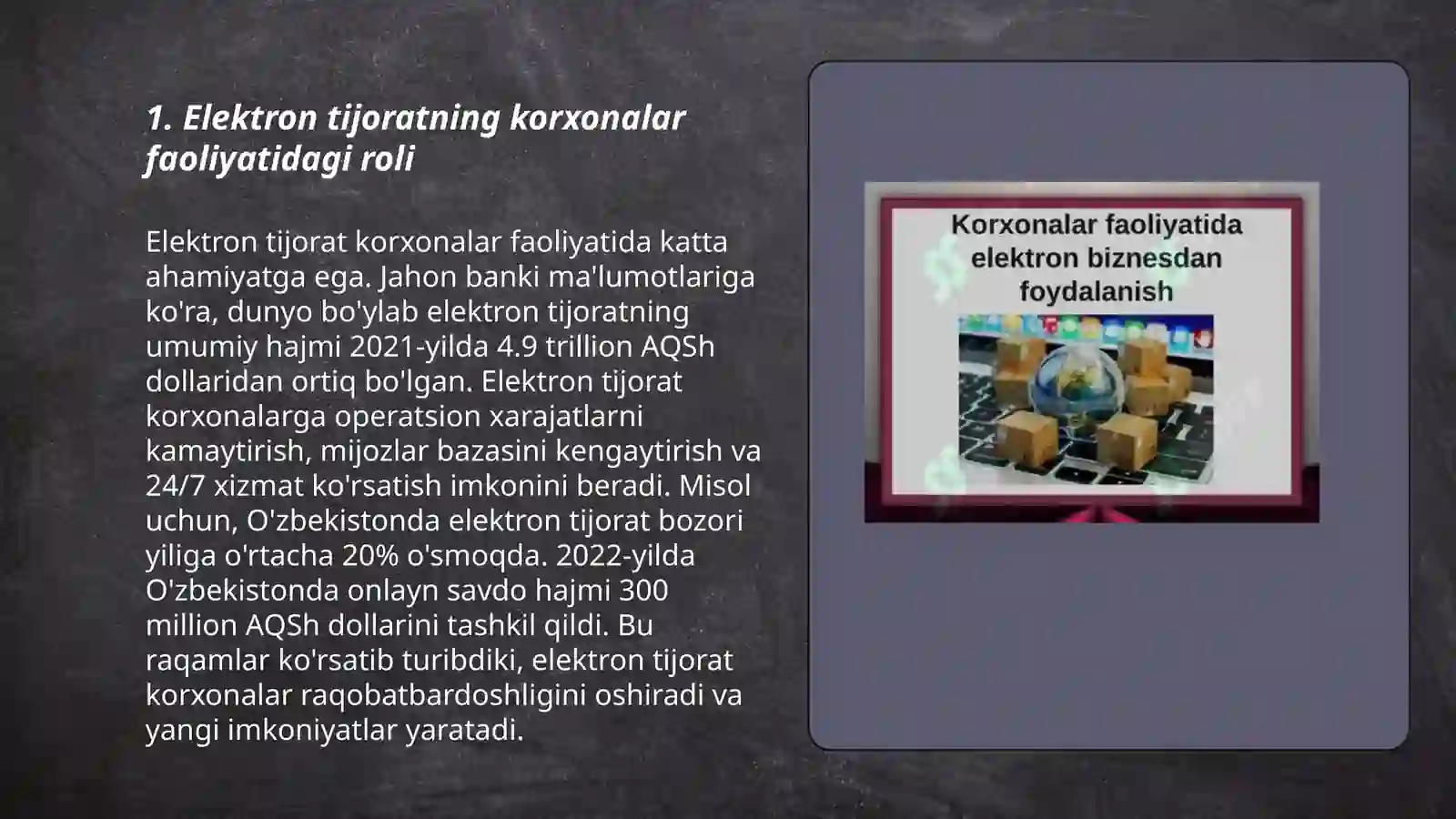 1. Elektron tijoratning korxonalar faoliyatidagi roli

Elektron tijorat korxonalar faoliyatida katta ahamiyatga ega. Jahon banki ma'lumotlariga ko'ra, dunyo bo'ylab elektron tijoratning umumiy hajmi 2021-yilda 4.9 trillion AQSh dollaridan ortiq bo'lgan. Elektron tijorat korxonalarga operatsion xarajatlarni kamaytirish, mijozlar bazasini kengaytirish va 24/7 xizmat ko'rsatish imkonini beradi. Misol uchun, O'zbekistonda elektron tijorat bozori yiliga o'rtacha 20% o'smoqda. 2022-yilda O'zbekistonda onlayn savdo hajmi 300 million AQSh dollarini tashkil qildi. Bu raqamlar ko'rsatib turibdiki, elektron tijorat korxonalar raqobatbardoshligini oshiradi va yangi imkoniyatlar yaratadi.

Korxonalar faoliyatida elektron biznesdan foydalanish